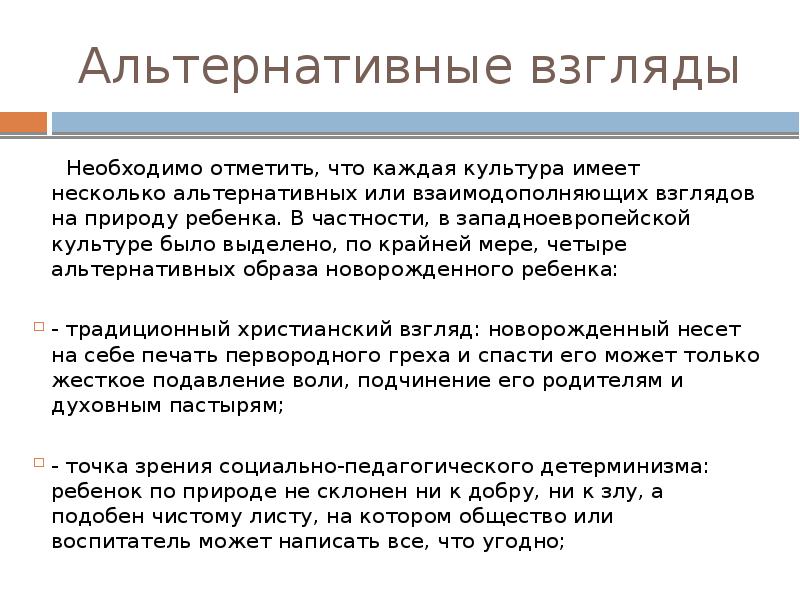 Альтернативные взгляды

Необходимо отметить, что каждая культура имеет несколько альтернативных или взаимодополняющих взглядов на природу ребенка. В частности, в западноевропейской культуре было выделено, по крайней мере, четыре альтернативных образа новорожденного ребенка:

- традиционный христианский взгляд: новорожденный несет на себе печать первородного греха и спасти его может только жесткое подавление воли, подчинение его родителям и духовным пастырям;

- точка зрения социально-педагогического детерминизма: ребенок по природе не склонен ни к добру, ни к злу, а подобен чистому листу, на котором общество или воспитатель может написать все, что угодно;